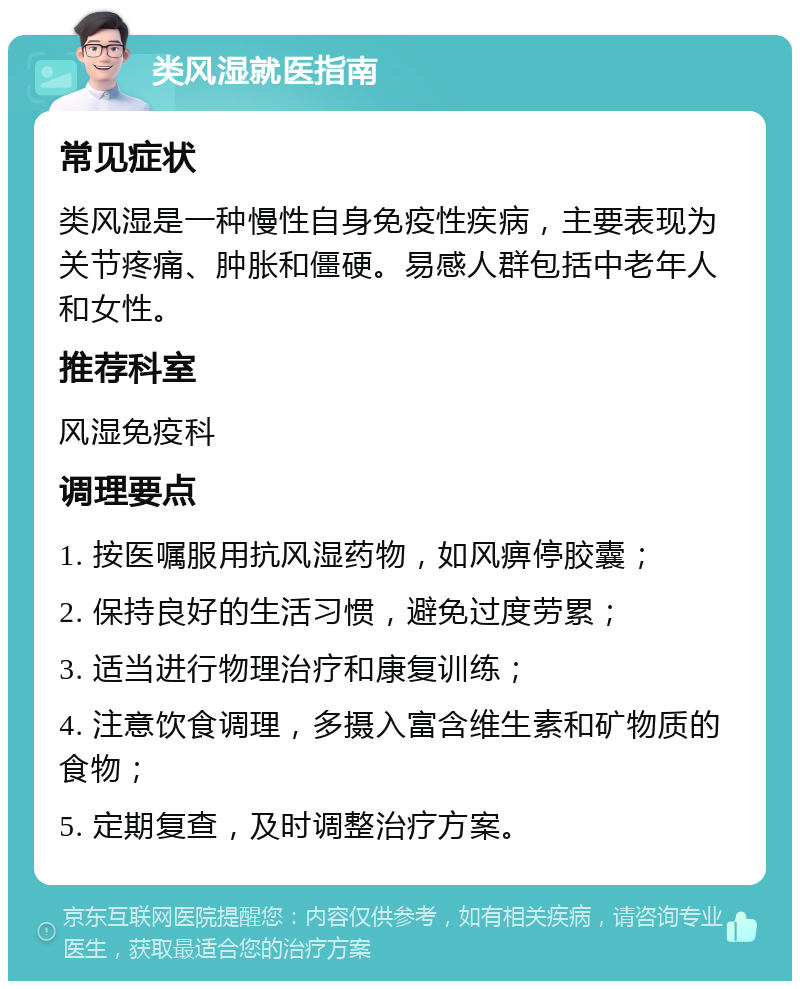 类风湿就医指南

常见症状

类风湿是一种慢性自身免疫性疾病，主要表现为关节疼痛、肿胀和僵硬。易感人群包括中老年人和女性。

推荐科室

风湿免疫科

调理要点

1. 按医嘱服用抗风湿药物，如风痹停胶囊；

2. 保持良好的生活习惯，避免过度劳累；

3. 适当进行物理治疗和康复训练；

4. 注意饮食调理，多摄入富含维生素和矿物质的食物；

5. 定期复查，及时调整治疗方案。

京东互联网医院提醒您：内容仅供参考，如有相关疾病，请咨询专业医生，获取最适合您的治疗方案